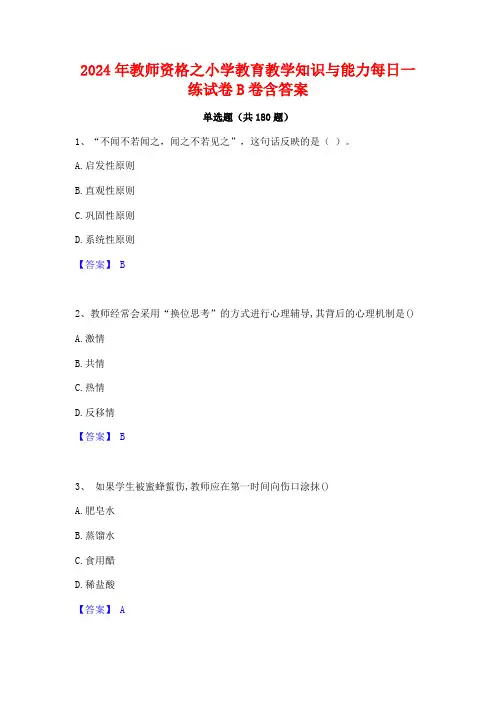 2024年教师资格之小学教育教学知识与能力每日一练试卷B卷含答案

单选题（共180题）

1、“不闻不若闻之，闻之不若见之”，这句话反映的是（ ）。

A.启发性原则

B.直观性原则

C.巩固性原则

D.系统性原则

【答案】 B

2、教师经常会采用“换位思考”的方式进行心理辅导，其背后的心理机制是()

A.激情

B.共情

C.热情

D.反移情

【答案】 B

3、 如果学生被蜜蜂蜇伤，教师应在第一时间向伤口涂抹()

A.肥皂水

B.蒸馏水

C.食用醋

D.稀盐酸

【答案】 A